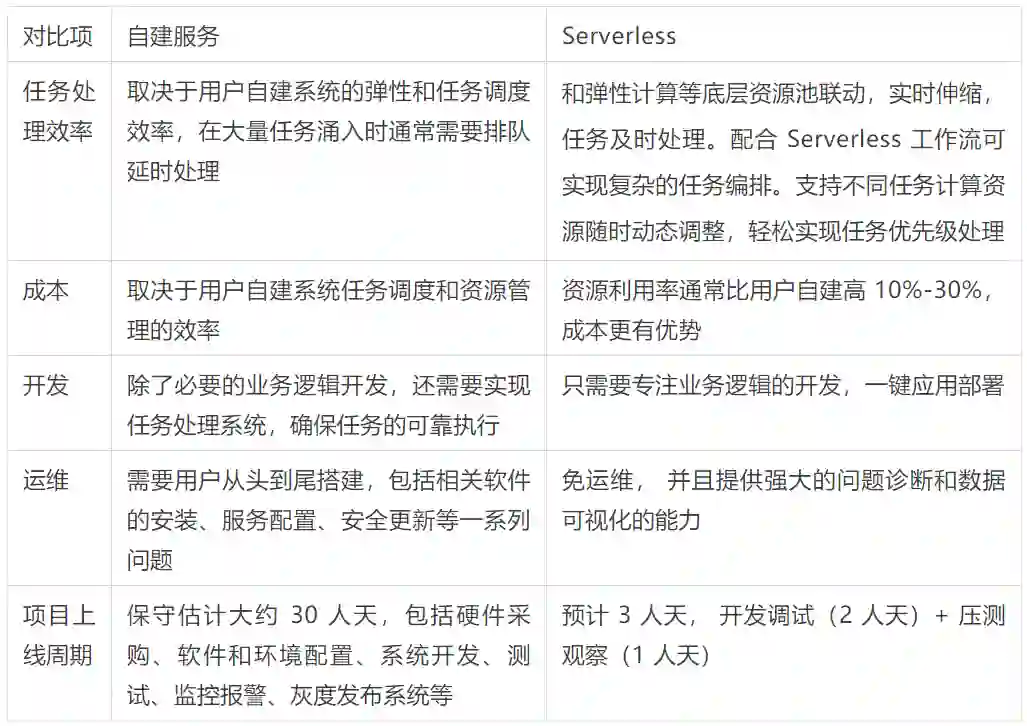 | 对比项 | 自建服务 | Serverless |
|---|---|---|
| 任务处理效率 | 取决于用户自建系统的弹性和任务调度效率，在大量任务涌入时通常需要排队延时处理 | 和弹性计算等底层资源池联动，实时伸缩，任务及时处理。配合 Serverless 工作流可实现复杂的任务编排。支持不同任务计算资源随时动态调整，轻松实现任务优先级处理 |
| 成本 | 取决于用户自建系统任务调度和资源管理的效率 | 资源利用率通常比用户自建高 10%-30%，成本更有优势 |
| 开发 | 除了必要的业务逻辑开发，还需要实现任务处理系统，确保任务的可靠执行 | 只需要专注业务逻辑的开发，一键应用部署 |
| 运维 | 需要用户从头到尾搭建，包括相关软件的安装、服务配置、安全更新等一系列问题 | 免运维， 并且提供强大的问题诊断和数据可视化的能力 |
| 项目上线周期 | 保守估计大约 30 人天，包括硬件采购、软件和环境配置、系统开发、测试、监控报警、灰度发布系统等 | 预计 3 人天， 开发调试（2 人天）+ 压测观察（1 人天） |